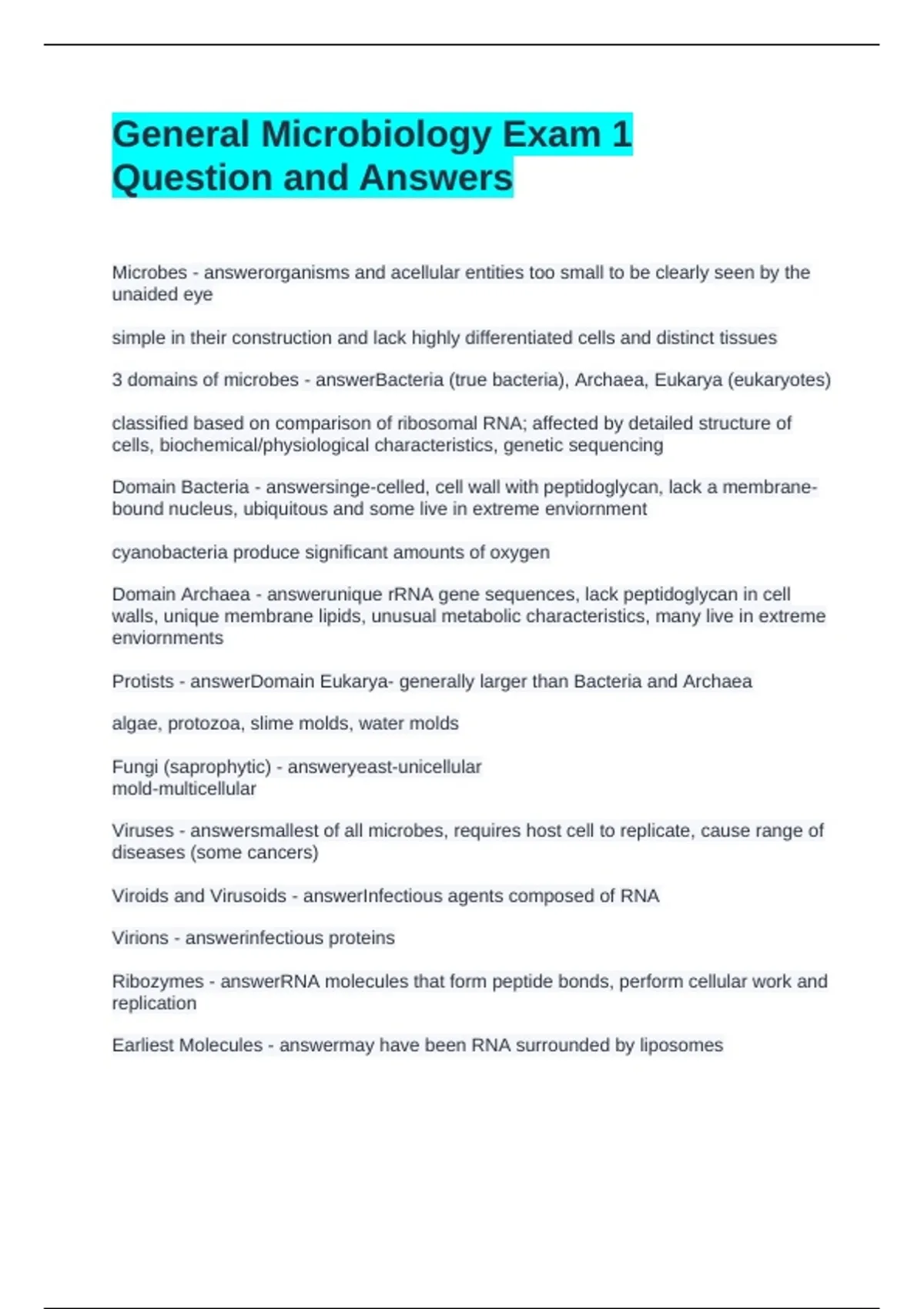 General Microbiology Exam 1 Question and Answers

Microbes - answerorganisms and acellular entities too small to be clearly seen by the unaided eye

simple in their construction and lack highly differentiated cells and distinct tissues

3 domains of microbes - answerBacteria (true bacteria), Archaea, Eukarya (eukaryotes)

classified based on comparison of ribosomal RNA; affected by detailed structure of cells, biochemical/physiological characteristics, genetic sequencing

Domain Bacteria - answersinge-celled, cell wall with peptidoglycan, lack a membrane-bound nucleus, ubiquitous and some live in extreme enviornment

cyanobacteria produce significant amounts of oxygen

Domain Archaea - answerunique rRNA gene sequences, lack peptidoglycan in cell walls, unique membrane lipids, unusual metabolic characteristics, many live in extreme enviornments

Protists - answerDomain Eukarya- generally larger than Bacteria and Archaea

algae, protozoa, slime molds, water molds

Fungi (saprophytic) - answeryeast-unicellular
mold-multicellular

Viruses - answersmallest of all microbes, requires host cell to replicate, cause range of diseases (some cancers)

Viroids and Virusoids - answerInfectious agents composed of RNA

Virions - answerinfectious proteins

Ribozymes - answerRNA molecules that form peptide bonds, perform cellular work and replication

Earliest Molecules - answermay have been RNA surrounded by liposomes